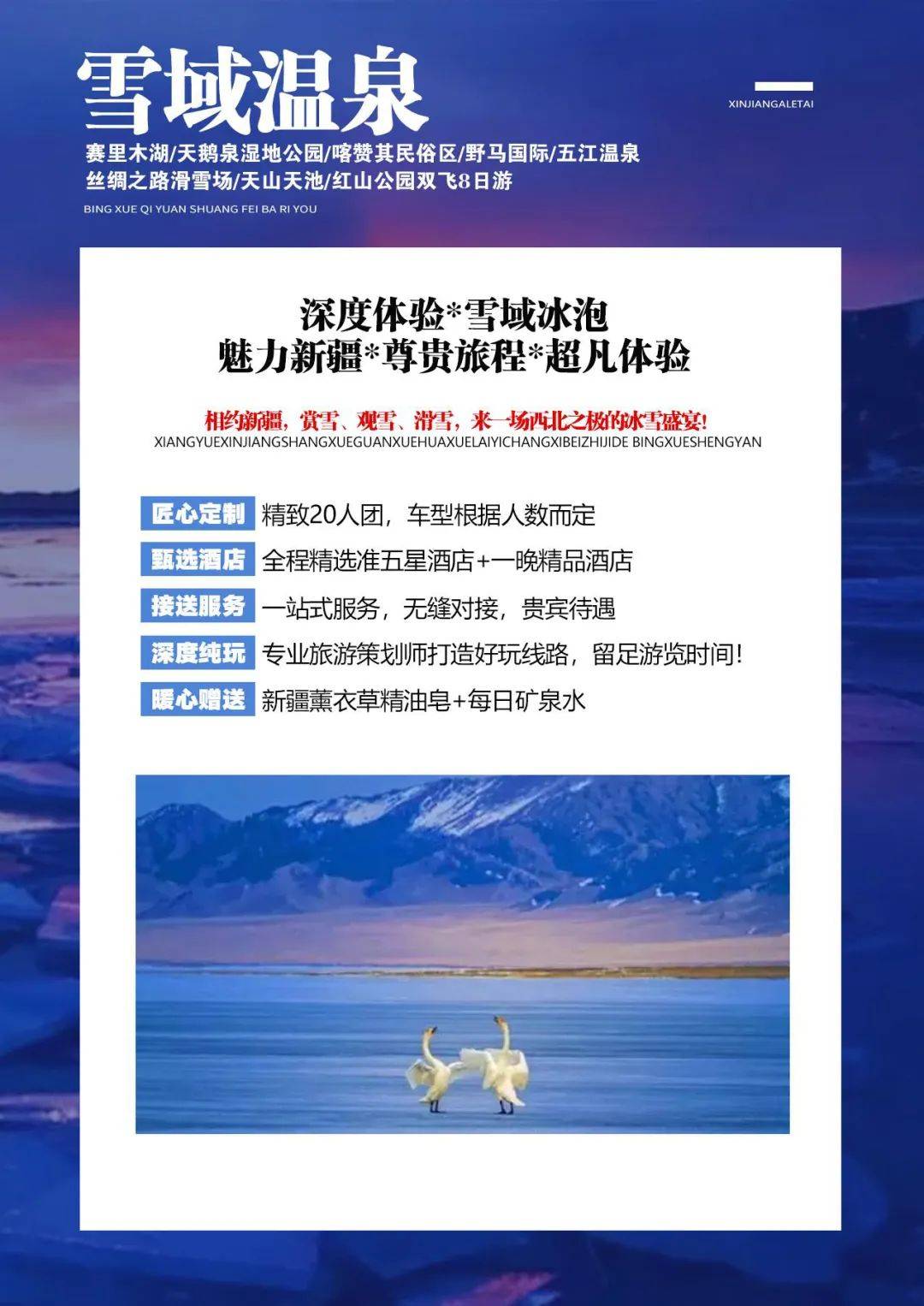 雪域温泉

XINJIANGALETAI

赛里木湖/天鹅泉湿地公园/喀赞其民俗区/野马国际/五江温泉
丝绸之路滑雪场/天山天池/红山公园双飞8日游

BING XUE QI YUAN SHUANG FEI BA RI YOU

深度体验*雪域冰泡
魅力新疆*尊贵旅程*超凡体验

相约新疆，赏雪、观雪、滑雪，来一场西北之极的冰雪盛宴！
XIANGYUEXINJIANGSHANGXUEGUANXUEHUAXUELAIYICHANGXIBEIZHIJIDE BINGXUESHENGYAN

匠心定制 精致20人团，车型根据人数而定

甄选酒店 全程精选准五星酒店+一晚精品酒店

接送服务 一站式服务，无缝对接，贵宾待遇

深度纯玩 专业旅游策划师打造好玩线路，留足游览时间！

暖心赠送 新疆薰衣草精油皂+每日矿泉水